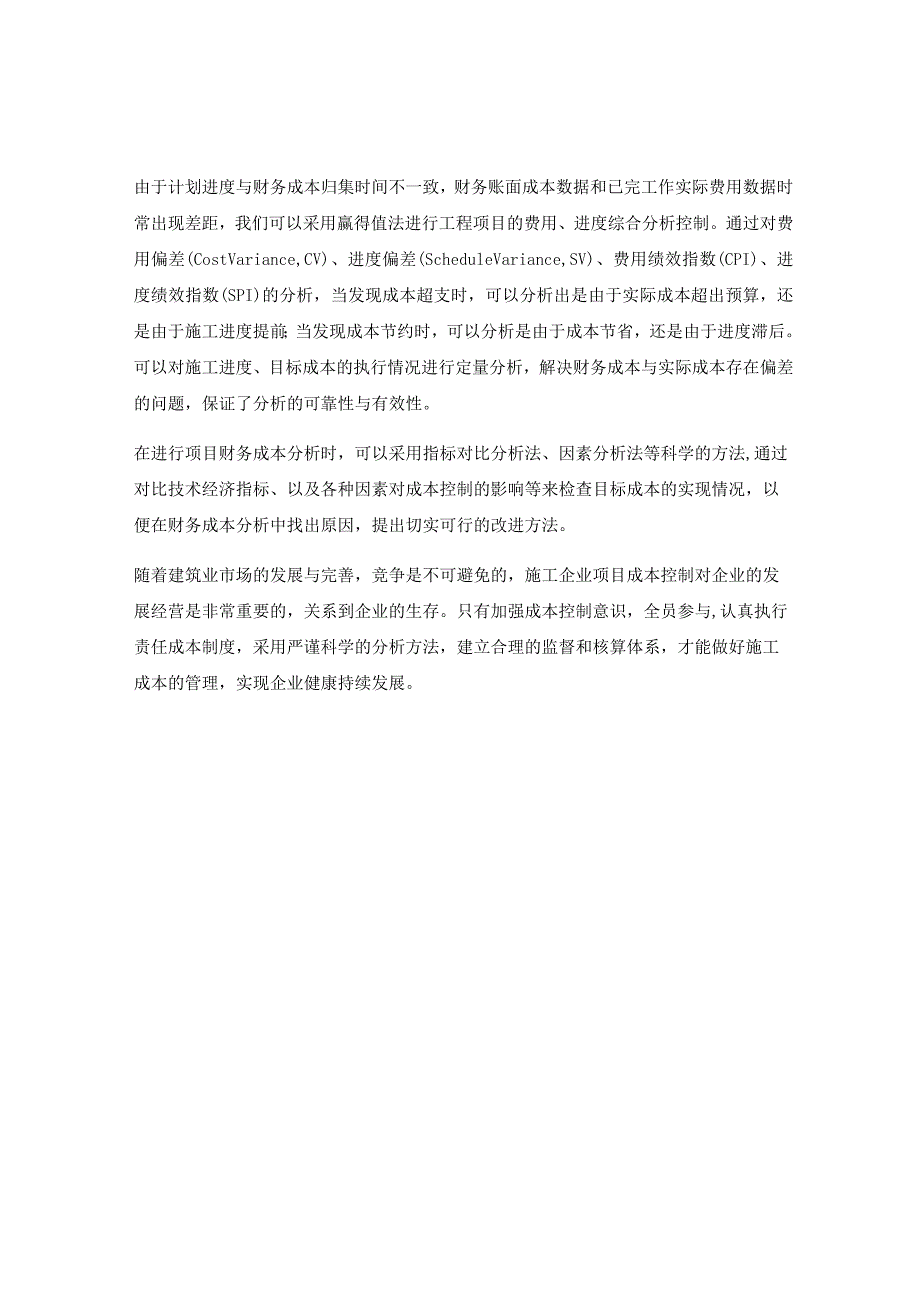 由于计划进度与财务成本归集时间不一致，财务账面成本数据和已完工作实际费用数据时常出现差距，我们可以采用赢得值法进行工程项目的费用、进度综合分析控制。通过对费用偏差(CostVariance,CV)、进度偏差(ScheduleVariance,SV)、费用绩效指数(CPI)、进度绩效指数(SPI)的分析，当发现成本超支时，可以分析出是由于实际成本超出预算，还是由于施工进度提前;当发现成本节约时，可以分析是由于成本节省，还是由于进度滞后。可以对施工进度、目标成本的执行情况进行定量分析，解决财务成本与实际成本存在偏差的问题，保证了分析的可靠性与有效性。

在进行项目财务成本分析时，可以采用指标对比分析法、因素分析法等科学的方法,通过对比技术经济指标、以及各种因素对成本控制的影响等来检查目标成本的实现情况，以便在财务成本分析中找出原因，提出切实可行的改进方法。

随着建筑业市场的发展与完善，竞争是不可避免的，施工企业项目成本控制对企业的发展经营是非常重要的，关系到企业的生存。只有加强成本控制意识，全员参与,认真执行责任成本制度，采用严谨科学的分析方法，建立合理的监督和核算体系，才能做好施工成本的管理，实现企业健康持续发展。